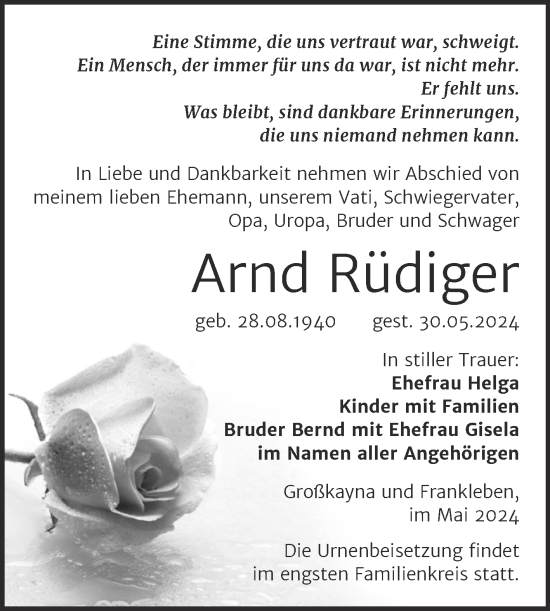 Eine Stimme, die uns vertraut war, schweigt.
Ein Mensch, der immer für uns da war, ist nicht mehr.
Er fehlt uns.
Was bleibt, sind dankbare Erinnerungen,
die uns niemand nehmen kann.

In Liebe und Dankbarkeit nehmen wir Abschied von meinem lieben Ehemann, unserem Vati, Schwiegervater, Opa, Uropa, Bruder und Schwager

Arnd Rüdiger

geb. 28.08.1940 gest. 30.05.2024

In stiller Trauer:
Ehefrau Helga
Kinder mit Familien
Bruder Bernd mit Ehefrau Gisela
im Namen aller Angehörigen

Großkayna und Frankleben,
im Mai 2024

Die Urnenbeisetzung findet im engsten Familienkreis statt.